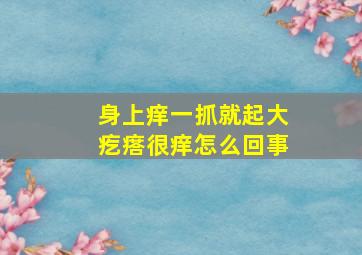 身上痒一抓就起大疙瘩很痒怎么回事